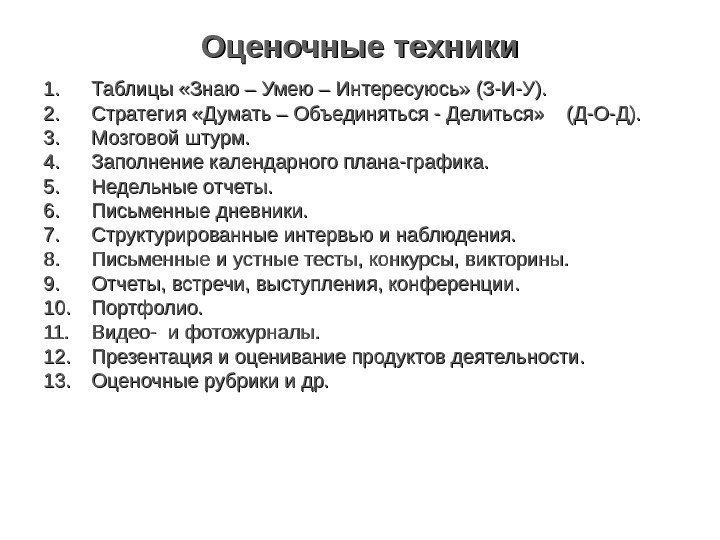 Оценочные техники

1. Таблицы «Знаю – Умею – Интересуюсь» (З-И-У).
2. Стратегия «Думать – Объединяться - Делиться» (Д-О-Д).
3. Мозговой штурм.
4. Заполнение календарного плана-графика.
5. Недельные отчеты.
6. Письменные дневники.
7. Структурированные интервью и наблюдения.
8. Письменные и устные тесты, конкурсы, викторины.
9. Отчеты, встречи, выступления, конференции.
10. Портфолио.
11. Видео- и фотожурналы.
12. Презентация и оценивание продуктов деятельности.
13. Оценочные рубрики и др.